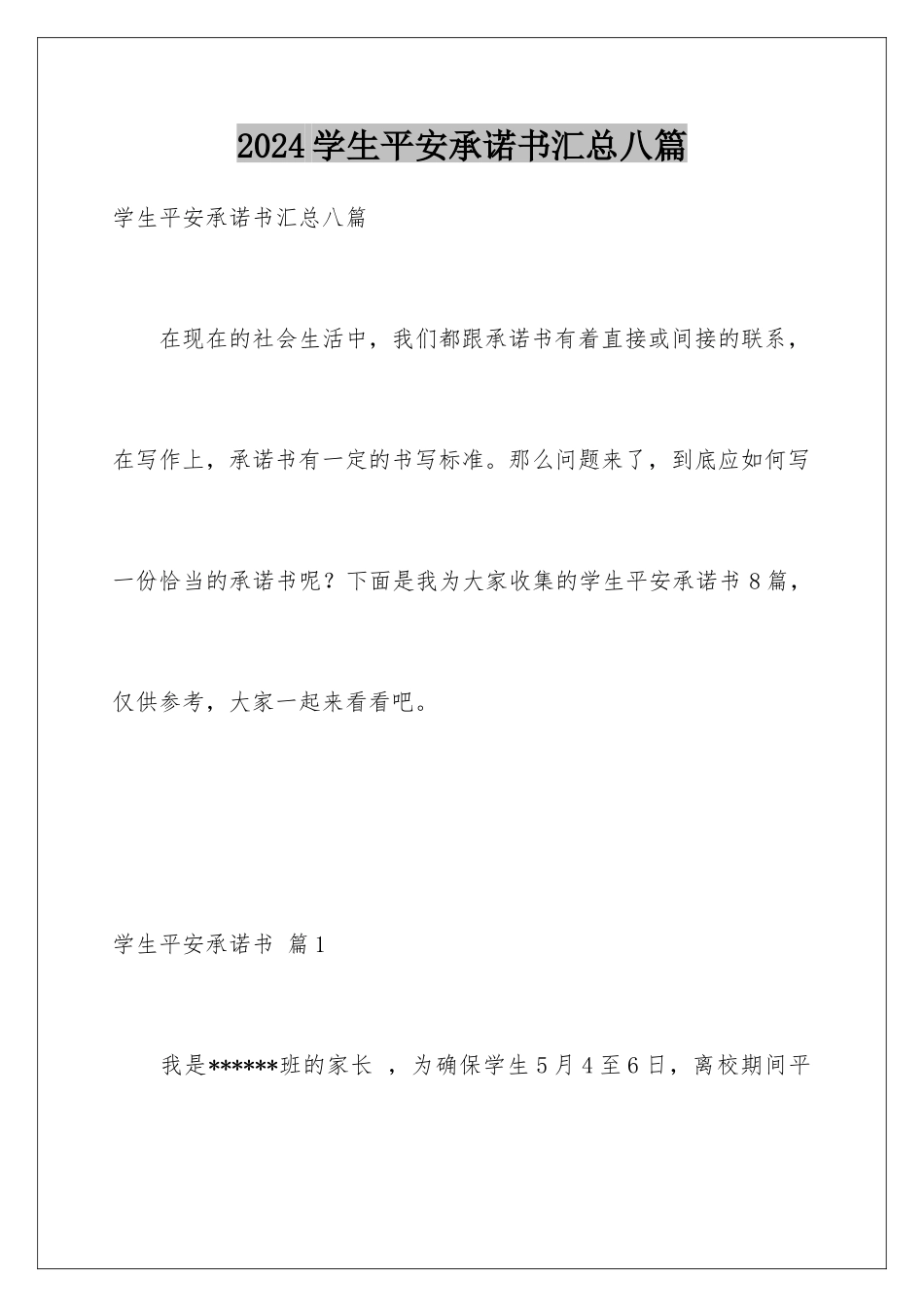 2024学生平安承诺书汇总八篇

学生平安承诺书汇总八篇

在现在的社会生活中，我们都跟承诺书有着直接或间接的联系，在写作上，承诺书有一定的书写标准。那么问题来了，到底应如何写一份恰当的承诺书呢？下面是我为大家收集的学生平安承诺书8篇，仅供参考，大家一起来看看吧。

学生平安承诺书 篇1

我是******班的家长 ，为确保学生5月4至6日，离校期间平